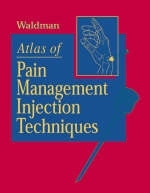 Waldman

Atlas of
Pain
Management
Injection
Techniques